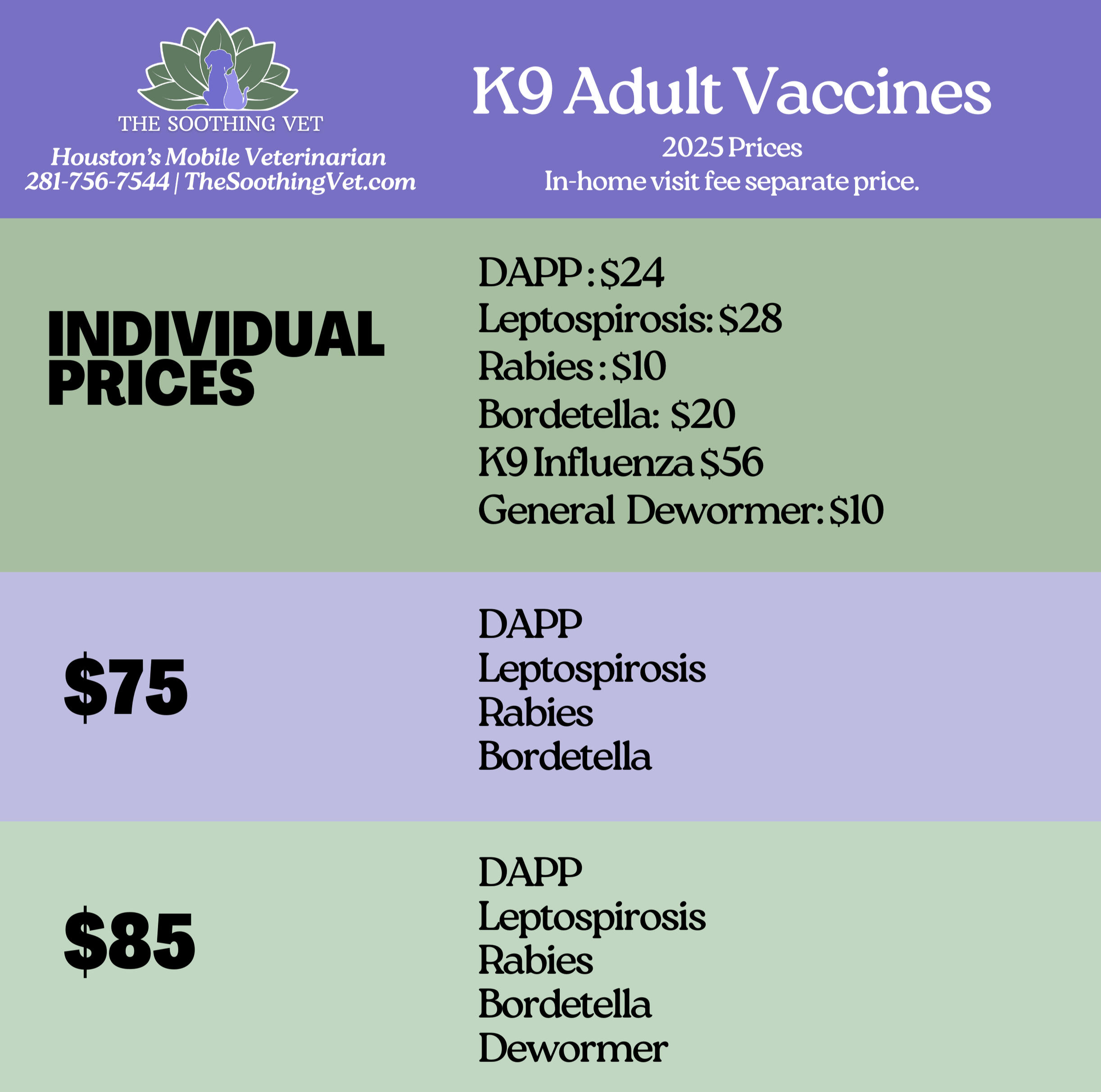 THE SOOTHING VET
Houston's Mobile Veterinarian
281-756-7544 | TheSoothingVet.com

K9 Adult Vaccines
2025 Prices
In-home visit fee separate price.

INDIVIDUAL PRICES

DAPP : $24
Leptospirosis: $28
Rabies : $10
Bordetella: $20
K9 Influenza $56
General Dewormer: $10

$75

DAPP
Leptospirosis
Rabies
Bordetella

$85

DAPP
Leptospirosis
Rabies
Bordetella
Dewormer